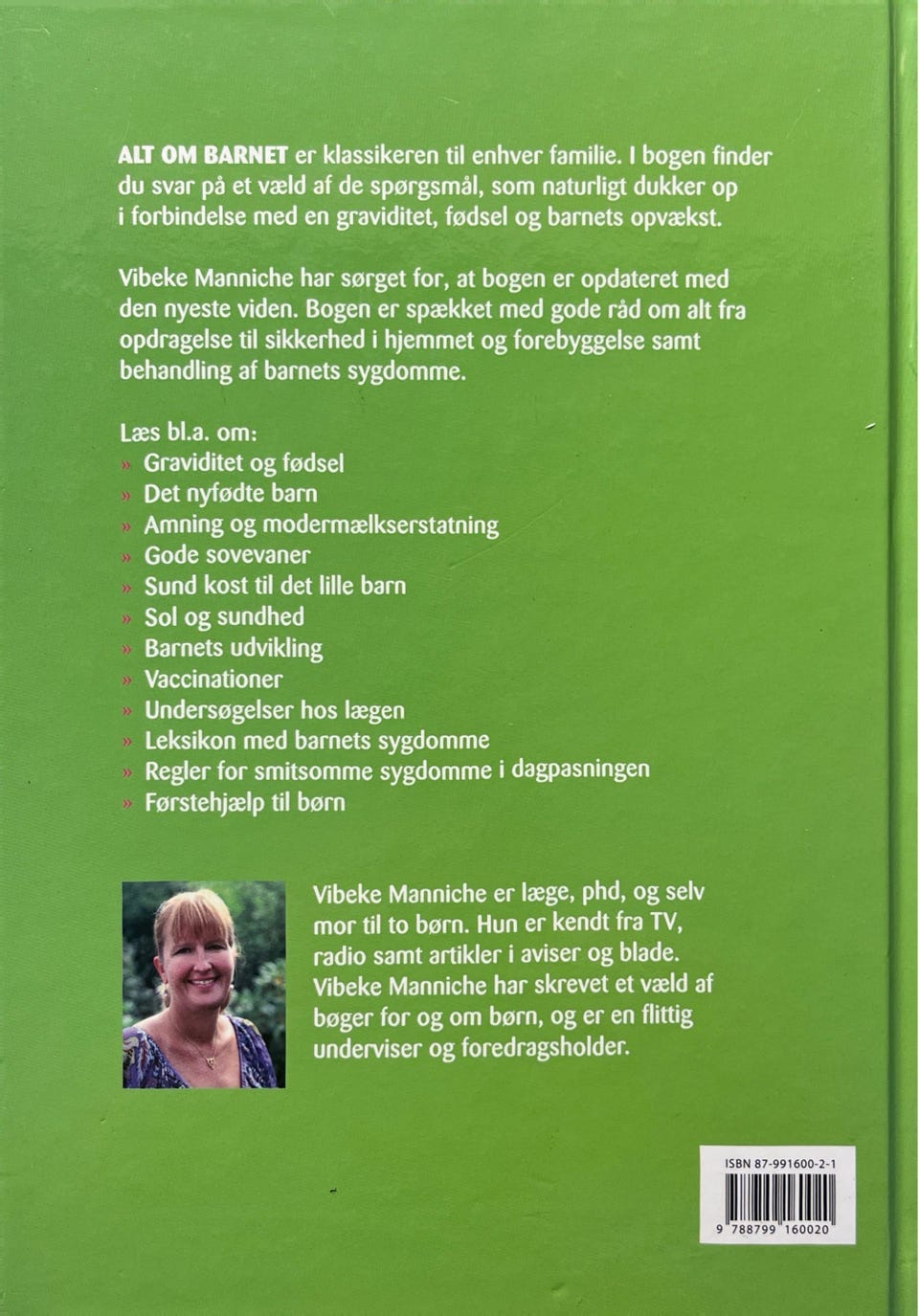 ALT OM BARNET er klassikeren til enhver familie. I bogen finder du svar på et væld af de spørgsmål, som naturligt dukker op i forbindelse med en graviditet, fødsel og barnets opvækst.

Vibeke Manniche har sørget for, at bogen er opdateret med den nyeste viden. Bogen er spækket med gode råd om alt fra opdragelse til sikkerhed i hjemmet og forebyggelse samt behandling af barnets sygdomme.

Læs bl.a. om:
» Graviditet og fødsel
» Det nyfødte barn
» Amning og modermælkserstatning
» Gode sovevaner
» Sund kost til det lille barn
» Sol og sundhed
» Barnets udvikling
» Vaccinationer
» Undersøgelser hos lægen
» Leksikon med barnets sygdomme
» Regler for smitsomme sygdomme i dagpasningen
» Førstehjælp til børn

Vibeke Manniche er læge, phd, og selv mor til to børn. Hun er kendt fra TV, radio samt artikler i aviser og blade. Vibeke Manniche har skrevet et væld af bøger for og om børn, og er en flittig underviser og foredragsholder.

ISBN 87-991600-2-1
9 788799 160020